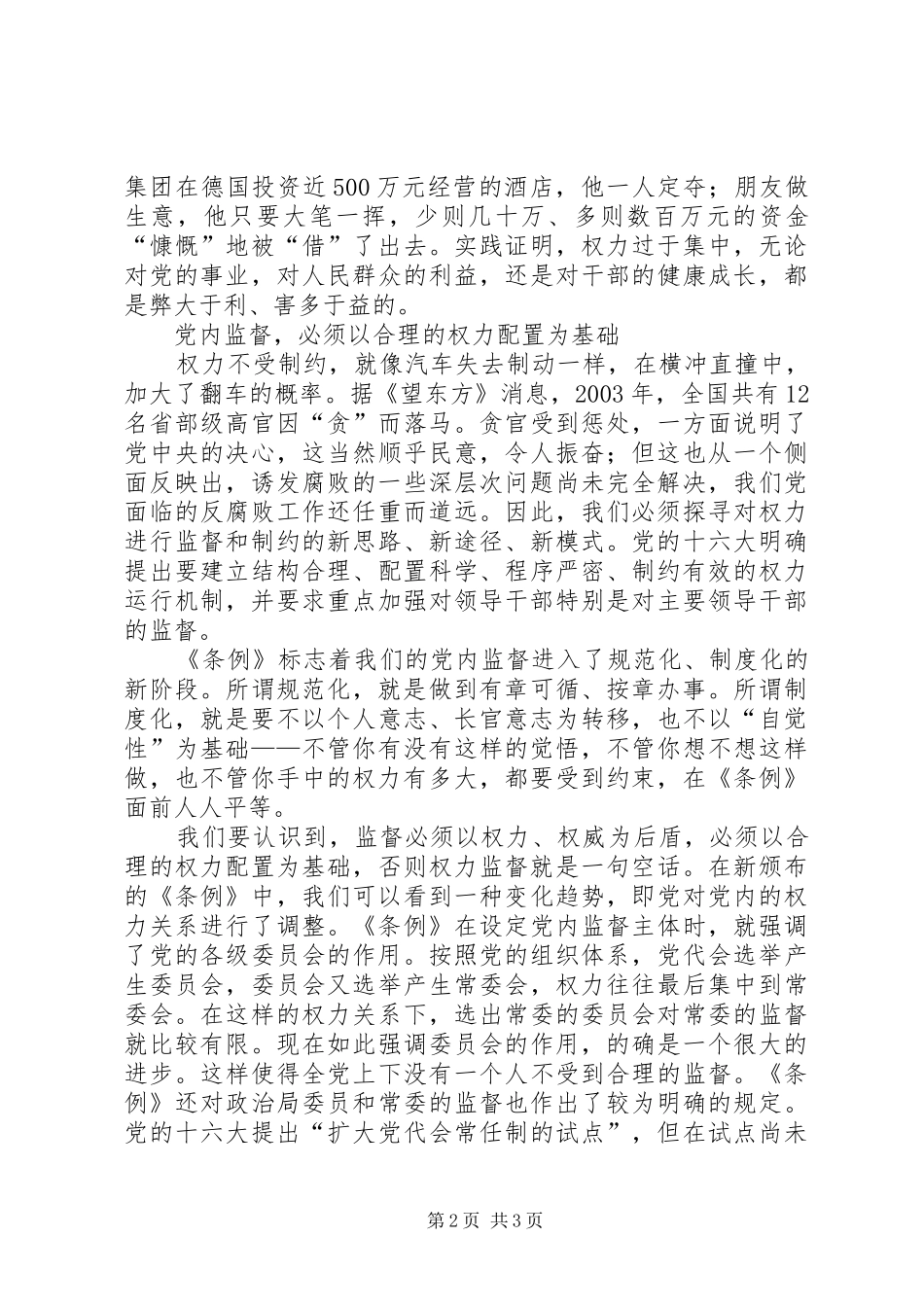 集团在德国投资近500万元经营的酒店，他一人定夺；朋友做生意，他只要大笔一挥，少则几十万、多则数百万元的资金“慷慨”地被“借”了出去。实践证明，权力过于集中，无论对党的事业，对人民群众的利益，还是对干部的健康成长，都是弊大于利、害多于益的。

党内监督，必须以合理的权力配置为基础

权力不受制约，就像汽车失去制动一样，在横冲直撞中，加大了翻车的概率。据《望东方》消息，2003年，全国共有12名省部级高官因“贪”而落马。贪官受到惩处，一方面说明了党中央的决心，这当然顺乎民意，令人振奋；但这也从一个侧面反映出，诱发腐败的一些深层次问题尚未完全解决，我们党面临的反腐败工作还任重而道远。因此，我们必须探寻对权力进行监督和制约的新思路、新途径、新模式。党的十六大明确提出要建立结构合理、配置科学、程序严密、制约有效的权力运行机制，并要求重点加强对领导干部特别是对主要领导干部的监督。

《条例》标志着我们的党内监督进入了规范化、制度化的新阶段。所谓规范化，就是做到有章可循、按章办事。所谓制度化，就是要不以个人意志、长官意志为转移，也不以“自觉性”为基础——不管你有没有这样的觉悟，不管你想不想这样做，也不管你手中的权力有多大，都要受到约束，在《条例》面前人人平等。

我们要认识到，监督必须以权力、权威为后盾，必须以合理的权力配置为基础，否则权力监督就是一句空话。在新颁布的《条例》中，我们可以看到一种变化趋势，即党对党内的权力关系进行了调整。《条例》在设定党内监督主体时，就强调了党的各级委员会的作用。按照党的组织体系，党代会选举产生委员会，委员会又选举产生常委会，权力往往最后集中到常委会。在这样的权力关系下，选出常委的委员会对常委的监督就比较有限。现在如此强调委员会的作用，的确是一个很大的进步。这样使得全党上下没有一个人不受到合理的监督。《条例》还对政治局委员和常委的监督也作出了较为明确的规定。党的十六大提出“扩大党代会常任制的试点”，但在试点尚未

第2页 共3页